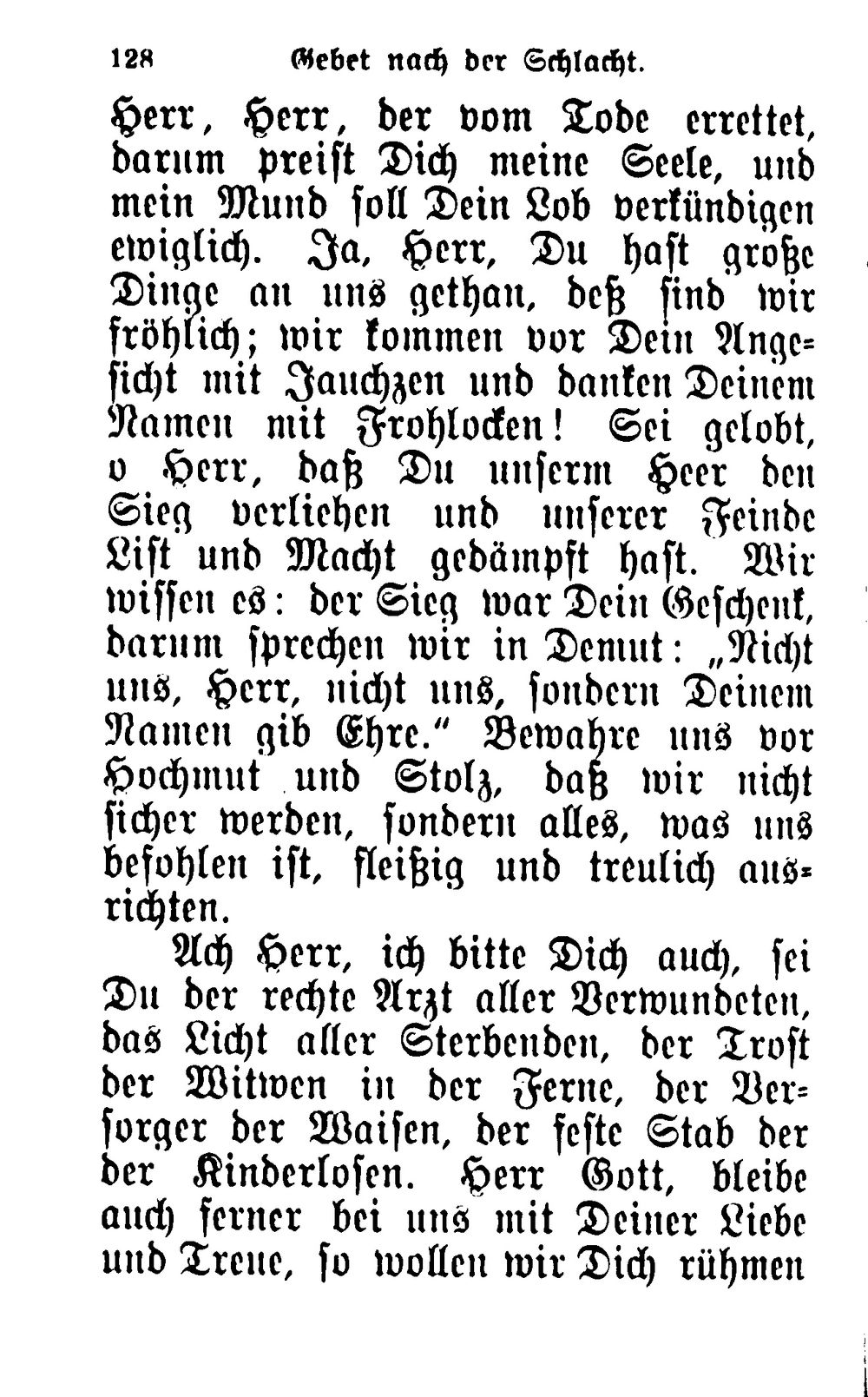 128 Gebet nach der Schlacht.

Herr, Herr, der vom Tode errettet, darum preist Dich meine Seele, und mein Mund soll Dein Lob verkündigen ewiglich. Ja, Herr, Du hast große Dinge an uns gethan, deß sind wir fröhlich; wir kommen vor Dein Angesicht mit Jauchzen und danken Deinem Namen mit Frohlocken! Sei gelobt, o Herr, daß Du unserm Heer den Sieg verliehen und unserer Feinde List und Macht gedämpft hast. Wir wissen es: der Sieg war Dein Geschenk, darum sprechen wir in Demut: „Nicht uns, Herr, nicht uns, sondern Deinem Namen gib Ehre.“ Bewahre uns vor Hochmut und Stolz, daß wir nicht sicher werden, sondern alles, was uns befohlen ist, fleißig und treulich ausrichten.

Ach Herr, ich bitte Dich auch, sei Du der rechte Arzt aller Verwundeten, das Licht aller Sterbenden, der Trost der Witwen in der Ferne, der Versorger der Waisen, der feste Stab der der Kinderlosen. Herr Gott, bleibe auch ferner bei uns mit Deiner Liebe und Treue, so wollen wir Dich rühmen